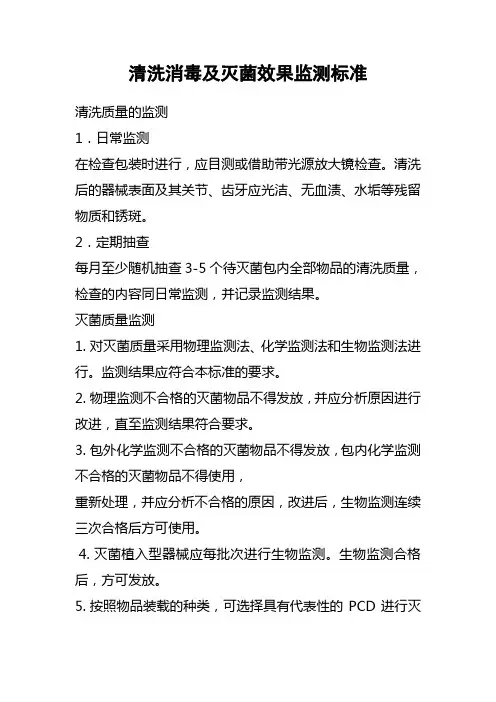 清洗消毒及灭菌效果监测标准

清洗质量的监测

1．日常监测

在检查包装时进行，应目测或借助带光源放大镜检查。清洗后的器械表面及其关节、齿牙应光洁、无血渍、水垢等残留物质和锈斑。

2．定期抽查

每月至少随机抽查 3-5 个待灭菌包内全部物品的清洗质量，检查的内容同日常监测，并记录监测结果。

灭菌质量监测

1. 对灭菌质量采用物理监测法、化学监测法和生物监测法进行。监测结果应符合本标准的要求。

2. 物理监测不合格的灭菌物品不得发放，并应分析原因进行改进，直至监测结果符合要求。

3. 包外化学监测不合格的灭菌物品不得发放，包内化学监测不合格的灭菌物品不得使用，

重新处理，并应分析不合格的原因，改进后，生物监测连续三次合格后方可使用。

4. 灭菌植入型器械应每批次进行生物监测。生物监测合格后，方可发放。

5. 按照物品装载的种类，可选择具有代表性的 PCD 进行灭